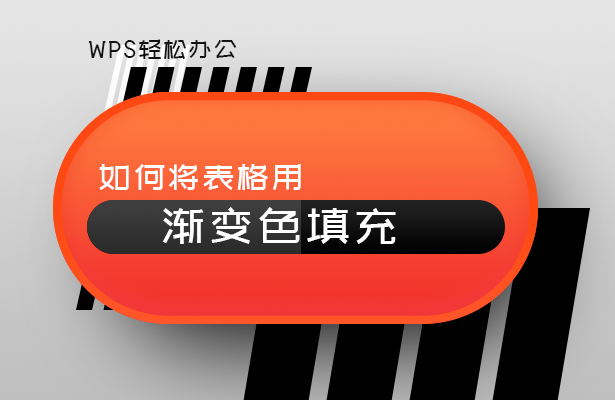 WPS轻松办公

如何将表格用
渐变色填充